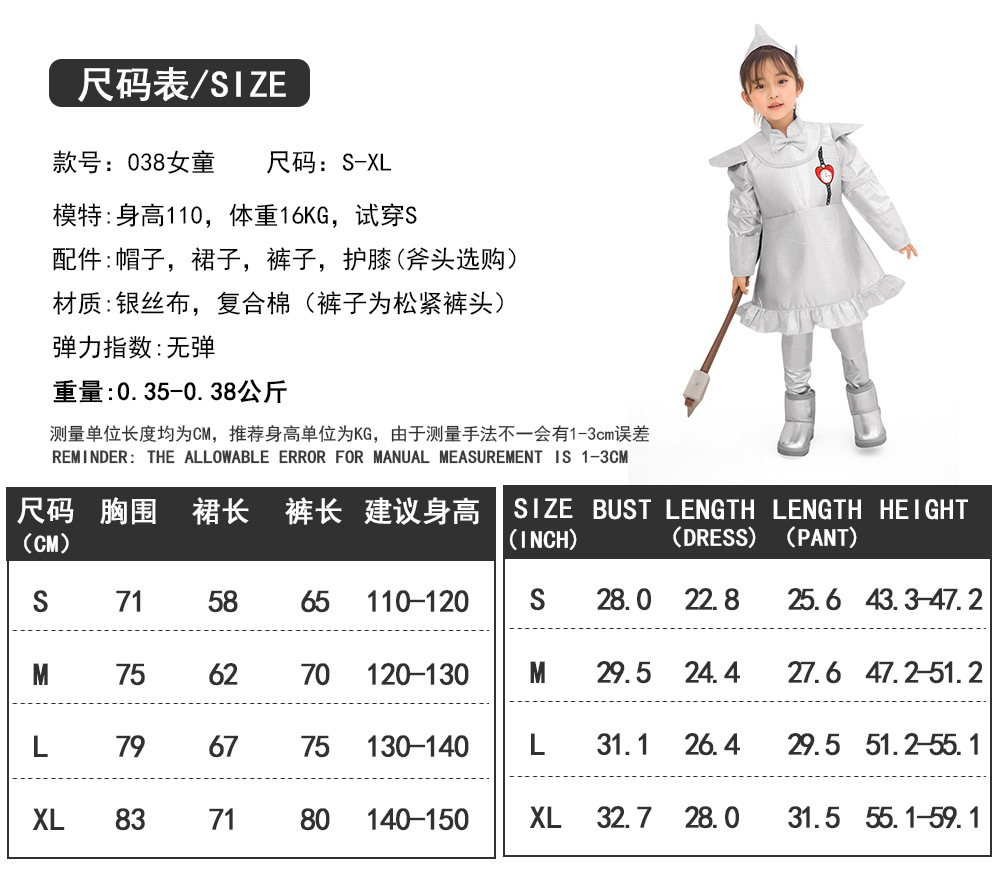 尺码表/SIZE

款号：038女童 尺码：S-XL

模特：身高110，体重16KG，试穿S

配件：帽子，裙子，裤子，护膝（斧头选购）

材质：银丝布，复合棉（裤子为松紧裤头）

弹力指数：无弹

重量：0.35-0.38公斤

测量单位长度均为CM，推荐身高单位为KG，由于测量手法不一会有1-3cm误差
REMINDER: THE ALLOWABLE ERROR FOR MANUAL MEASUREMENT IS 1-3CM

| 尺码（CM） | 胸围 | 裙长 | 裤长 | 建议身高 |
|---|---|---|---|---|
| S | 71 | 58 | 65 | 110-120 |
| M | 75 | 62 | 70 | 120-130 |
| L | 79 | 67 | 75 | 130-140 |
| XL | 83 | 71 | 80 | 140-150 |

| SIZE (INCH) | BUST | LENGTH (DRESS) | LENGTH (PANT) | HEIGHT |
|---|---|---|---|---|
| S | 28.0 | 22.8 | 25.6 | 43.3-47.2 |
| M | 29.5 | 24.4 | 27.6 | 47.2-51.2 |
| L | 31.1 | 26.4 | 29.5 | 51.2-55.1 |
| XL | 32.7 | 28.0 | 31.5 | 55.1-59.1 |